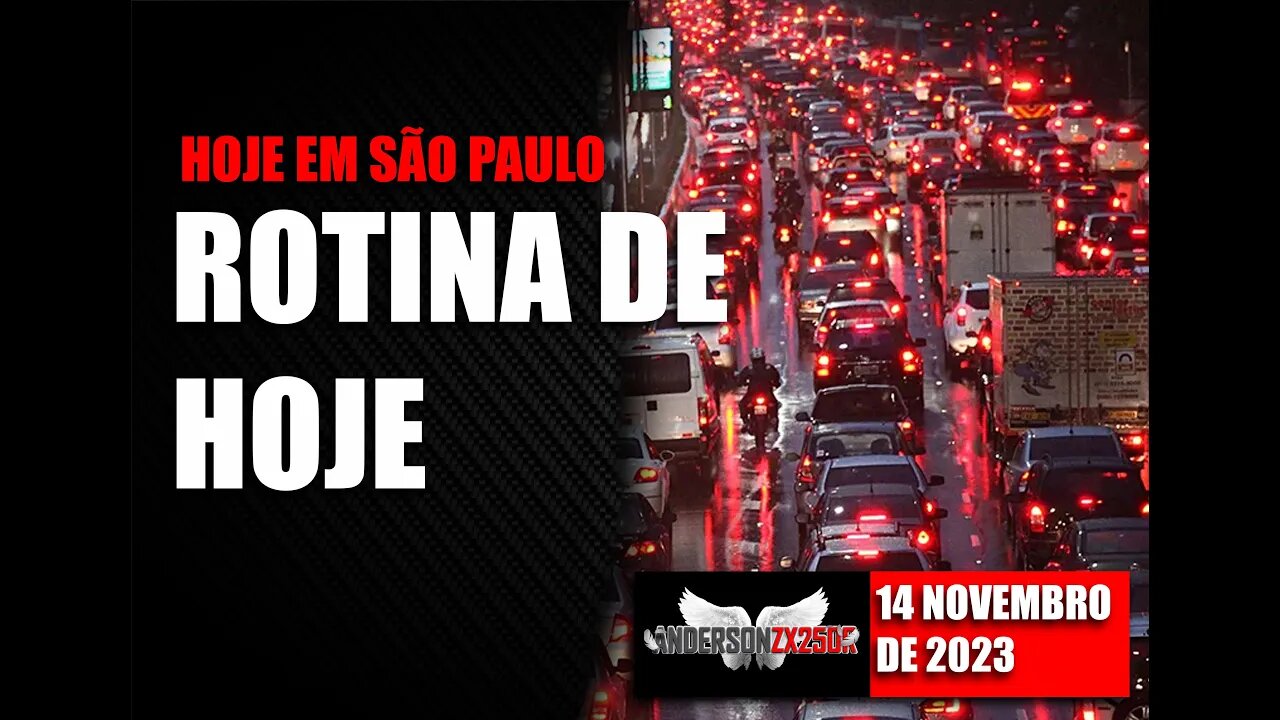 HOJE EM SÃO PAULO

ROTINA DE HOJE

ANDERSONZX250R

14 NOVEMBRO DE 2023